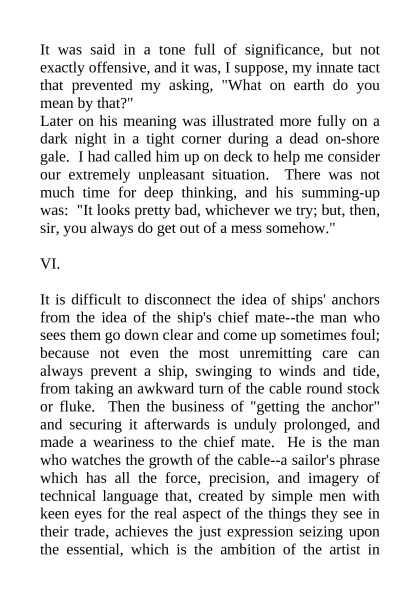 It was said in a tone full of significance, but not exactly offensive, and it was, I suppose, my innate tact that prevented my asking, "What on earth do you mean by that?"
Later on his meaning was illustrated more fully on a dark night in a tight corner during a dead on-shore gale. I had called him up on deck to help me consider our extremely unpleasant situation. There was not much time for deep thinking, and his summing-up was: "It looks pretty bad, whichever we try; but, then, sir, you always do get out of a mess somehow."

VI.

It is difficult to disconnect the idea of ships' anchors from the idea of the ship's chief mate--the man who sees them go down clear and come up sometimes foul; because not even the most unremitting care can always prevent a ship, swinging to winds and tide, from taking an awkward turn of the cable round stock or fluke. Then the business of "getting the anchor" and securing it afterwards is unduly prolonged, and made a weariness to the chief mate. He is the man who watches the growth of the cable--a sailor's phrase which has all the force, precision, and imagery of technical language that, created by simple men with keen eyes for the real aspect of the things they see in their trade, achieves the just expression seizing upon the essential, which is the ambition of the artist in